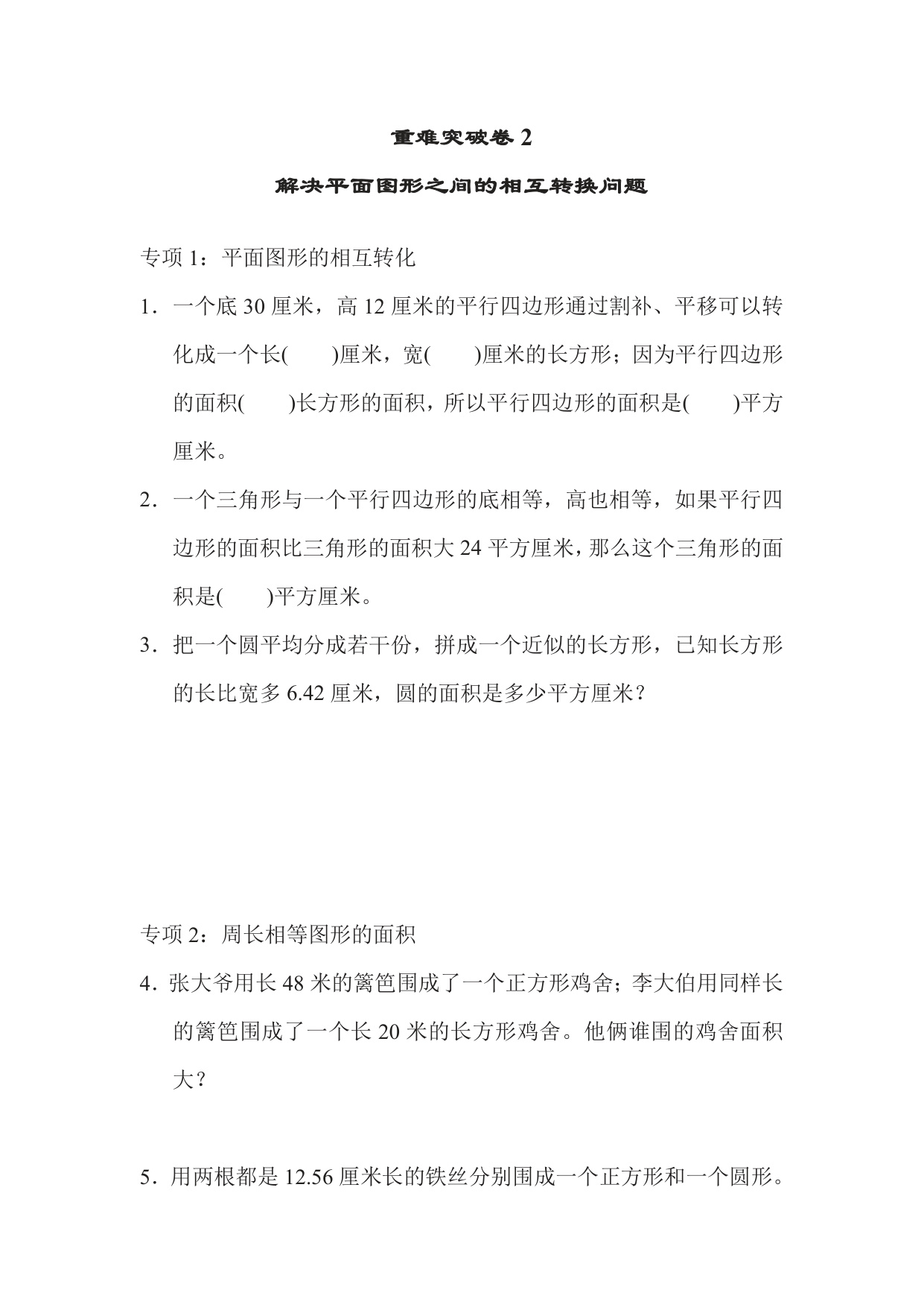 重难突破卷 2

解决平面图形之间的相互转换问题

专项 1：平面图形的相互转化

1．一个底 30 厘米，高 12 厘米的平行四边形通过割补、平移可以转化成一个长(　　)厘米，宽(　　)厘米的长方形；因为平行四边形的面积(　　)长方形的面积，所以平行四边形的面积是(　　)平方厘米。

2．一个三角形与一个平行四边形的底相等，高也相等，如果平行四边形的面积比三角形的面积大 24 平方厘米，那么这个三角形的面积是(　　)平方厘米。

3．把一个圆平均分成若干份，拼成一个近似的长方形，已知长方形的长比宽多 6.42 厘米，圆的面积是多少平方厘米？

专项 2：周长相等图形的面积

4．张大爷用长 48 米的篱笆围成了一个正方形鸡舍；李大伯用同样长的篱笆围成了一个长 20 米的长方形鸡舍。他俩谁围的鸡舍面积大？

5．用两根都是 12.56 厘米长的铁丝分别围成一个正方形和一个圆形。